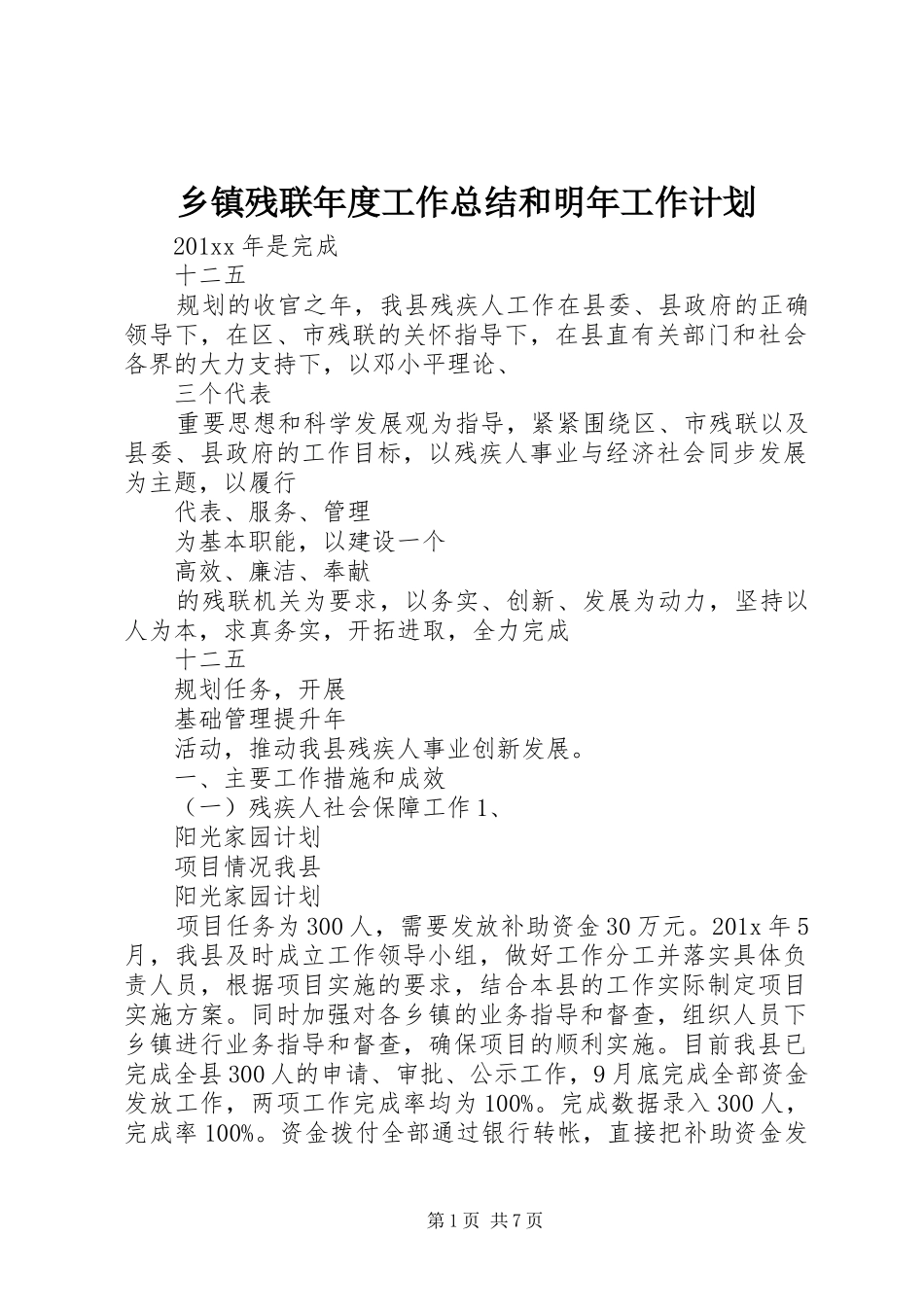 乡镇残联年度工作总结和明年工作计划

201xx 年是完成

十二五

规划的收官之年，我县残疾人工作在县委、县政府的正确领导下，在区、市残联的关怀指导下，在县直有关部门和社会各界的大力支持下，以邓小平理论、

三个代表

重要思想和科学发展观为指导，紧紧围绕区、市残联以及县委、县政府的工作目标，以残疾人事业与经济社会同步发展为主题，以履行

代表、服务、管理

为基本职能，以建设一个

高效、廉洁、奉献

的残联机关为要求，以务实、创新、发展为动力，坚持以人为本，求真务实，开拓进取，全力完成

十二五

规划任务，开展

基础管理提升年

活动，推动我县残疾人事业创新发展。

一、主要工作措施和成效

（一）残疾人社会保障工作 1、

阳光家园计划

项目情况我县

阳光家园计划

项目任务为 300 人，需要发放补助资金 30 万元。201x 年 5 月，我县及时成立工作领导小组，做好工作分工并落实具体负责人员，根据项目实施的要求，结合本县的工作实际制定项目实施方案。同时加强对各乡镇的业务指导和督查，组织人员下乡镇进行业务指导和督查，确保项目的顺利实施。目前我县已完成全县 300 人的申请、审批、公示工作，9 月底完成全部资金发放工作，两项工作完成率均为 100%。完成数据录入 300 人，完成率 100%。资金拨付全部通过银行转帐，直接把补助资金发

第 1 页 共 7 页